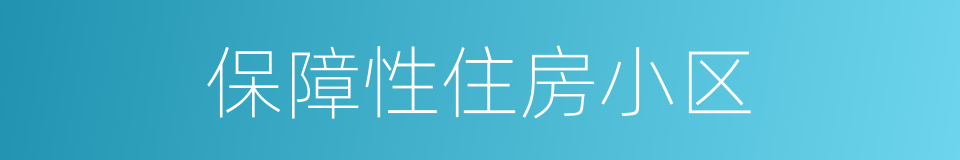 保障性住房小区